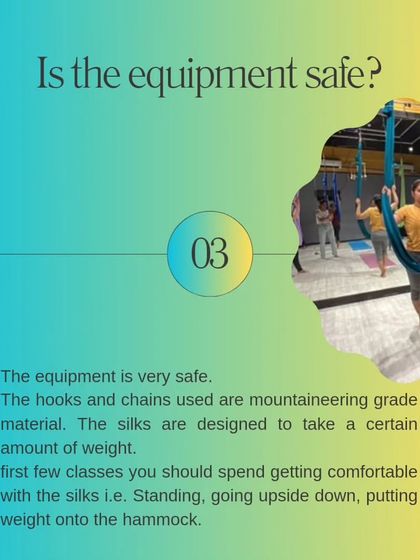 Is the equipment safe?

03

The equipment is very safe.
The hooks and chains used are mountaineering grade material. The silks are designed to take a certain amount of weight.
first few classes you should spend getting comfortable with the silks i.e. Standing, going upside down, putting weight onto the hammock.